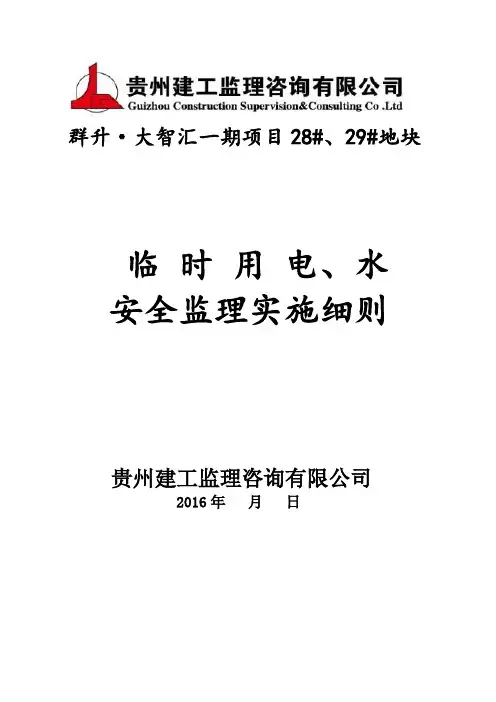 贵州建工监理咨询有限公司
Guizhou Construction Supervision&Consulting Co .Ltd

群升·大智汇一期项目28#、29#地块

临时用电、水
安全监理实施细则

贵州建工监理咨询有限公司
2016年 月 日